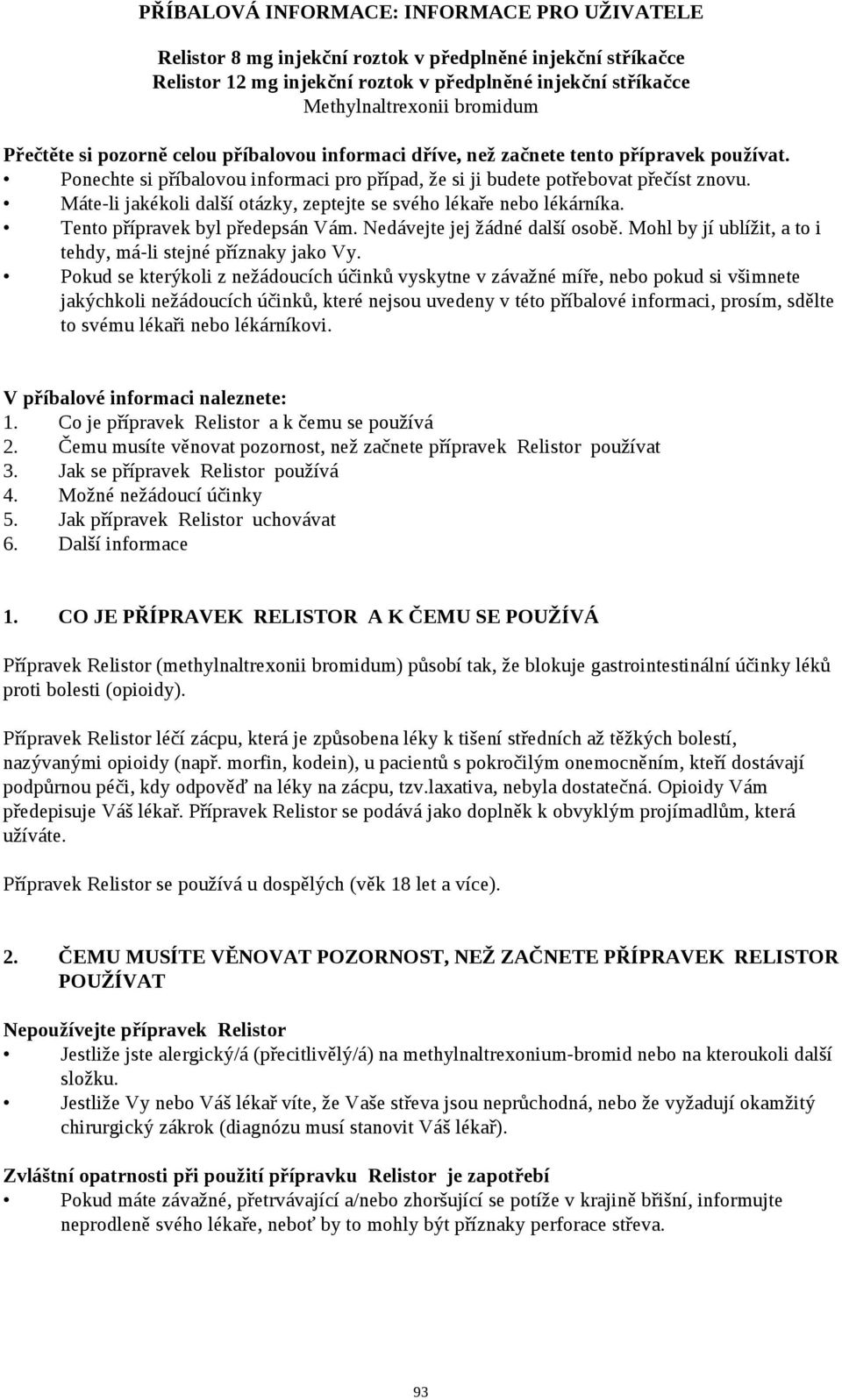 PŘÍBALOVÁ INFORMACE: INFORMACE PRO UŽIVATELE

Relistor 8 mg injekční roztok v předplněné injekční stříkačce
Relistor 12 mg injekční roztok v předplněné injekční stříkačce
Methylnaltrexonii bromidum

Přečtěte si pozorně celou příbalovou informaci dříve, než začnete tento přípravek používat.
• Ponechte si příbalovou informaci pro případ, že si ji budete potřebovat přečíst znovu.
• Máte-li jakékoli další otázky, zeptejte se svého lékaře nebo lékárníka.
• Tento přípravek byl předepsán Vám. Nedávejte jej žádné další osobě. Mohl by jí ublížit, a to i tehdy, má-li stejné příznaky jako Vy.
• Pokud se kterýkoli z nežádoucích účinků vyskytne v závažné míře, nebo pokud si všimnete jakýchkoli nežádoucích účinků, které nejsou uvedeny v této příbalové informaci, prosím, sdělte to svému lékaři nebo lékárníkovi.

V příbalové informaci naleznete:
1. Co je přípravek Relistor a k čemu se používá
2. Čemu musíte věnovat pozornost, než začnete přípravek Relistor používat
3. Jak se přípravek Relistor používá
4. Možné nežádoucí účinky
5. Jak přípravek Relistor uchovávat
6. Další informace

1. CO JE PŘÍPRAVEK RELISTOR A K ČEMU SE POUŽÍVÁ

Přípravek Relistor (methylnaltrexonii bromidum) působí tak, že blokuje gastrointestinální účinky léků proti bolesti (opioidy).

Přípravek Relistor léčí zácpu, která je způsobena léky k tišení středních až těžkých bolestí, nazývanými opioidy (např. morfin, kodein), u pacientů s pokročilým onemocněním, kteří dostávají podpůrnou péči, kdy odpověď na léky na zácpu, tzv.laxativa, nebyla dostatečná. Opioidy Vám předepisuje Váš lékař. Přípravek Relistor se podává jako doplněk k obvyklým projímadlům, která užíváte.

Přípravek Relistor se používá u dospělých (věk 18 let a více).

2. ČEMU MUSÍTE VĚNOVAT POZORNOST, NEŽ ZAČNETE PŘÍPRAVEK RELISTOR POUŽÍVAT

Nepoužívejte přípravek Relistor
• Jestliže jste alergický/á (přecitlivělý/á) na methylnaltrexonium-bromid nebo na kteroukoli další složku.
• Jestliže Vy nebo Váš lékař víte, že Vaše střeva jsou neprůchodná, nebo že vyžadují okamžitý chirurgický zákrok (diagnózu musí stanovit Váš lékař).

Zvláštní opatrnosti při použití přípravku Relistor je zapotřebí
• Pokud máte závažné, přetrvávající a/nebo zhoršující se potíže v krajině břišní, informujte neprodleně svého lékaře, neboť by to mohly být příznaky perforace střeva.

93